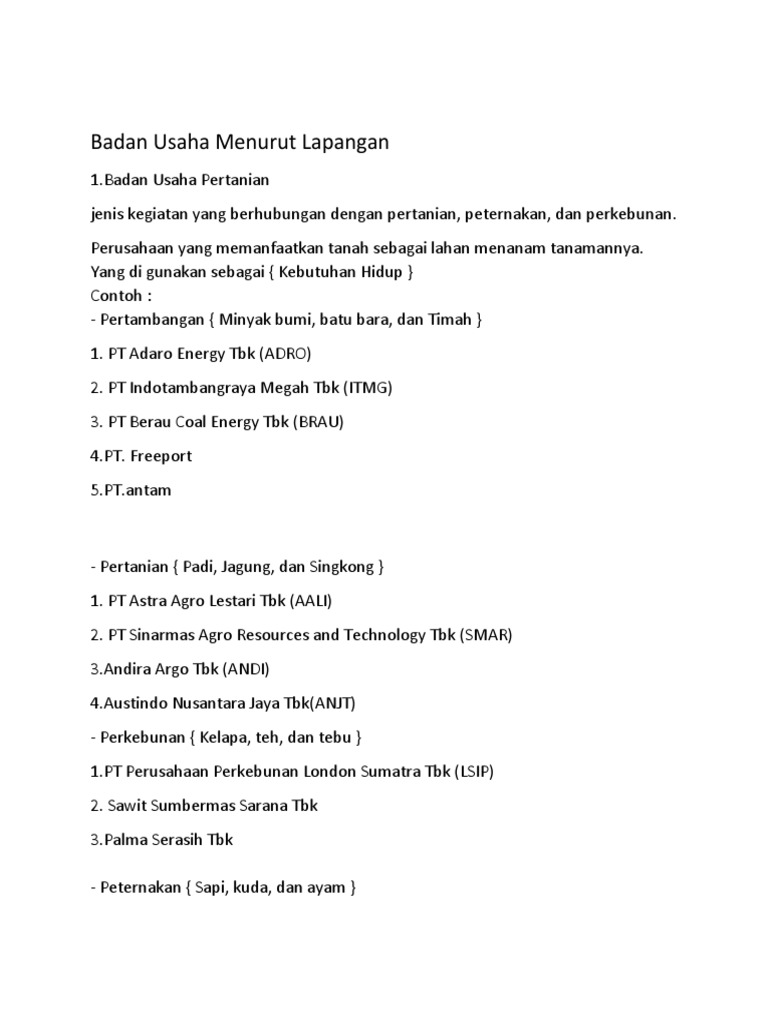 Badan Usaha Menurut Lapangan

1.Badan Usaha Pertanian

jenis kegiatan yang berhubungan dengan pertanian, peternakan, dan perkebunan.

Perusahaan yang memanfaatkan tanah sebagai lahan menanam tanamannya.
Yang di gunakan sebagai { Kebutuhan Hidup }
Contoh :
- Pertambangan { Minyak bumi, batu bara, dan Timah }

1. PT Adaro Energy Tbk (ADRO)

2. PT Indotambangraya Megah Tbk (ITMG)

3. PT Berau Coal Energy Tbk (BRAU)

4.PT. Freeport

5.PT.antam

- Pertanian { Padi, Jagung, dan Singkong }

1. PT Astra Agro Lestari Tbk (AALI)

2. PT Sinarmas Agro Resources and Technology Tbk (SMAR)

3.Andira Argo Tbk (ANDI)

4.Austindo Nusantara Jaya Tbk(ANJT)

- Perkebunan { Kelapa, teh, dan tebu }

1.PT Perusahaan Perkebunan London Sumatra Tbk (LSIP)

2. Sawit Sumbermas Sarana Tbk

3.Palma Serasih Tbk

- Peternakan { Sapi, kuda, dan ayam }